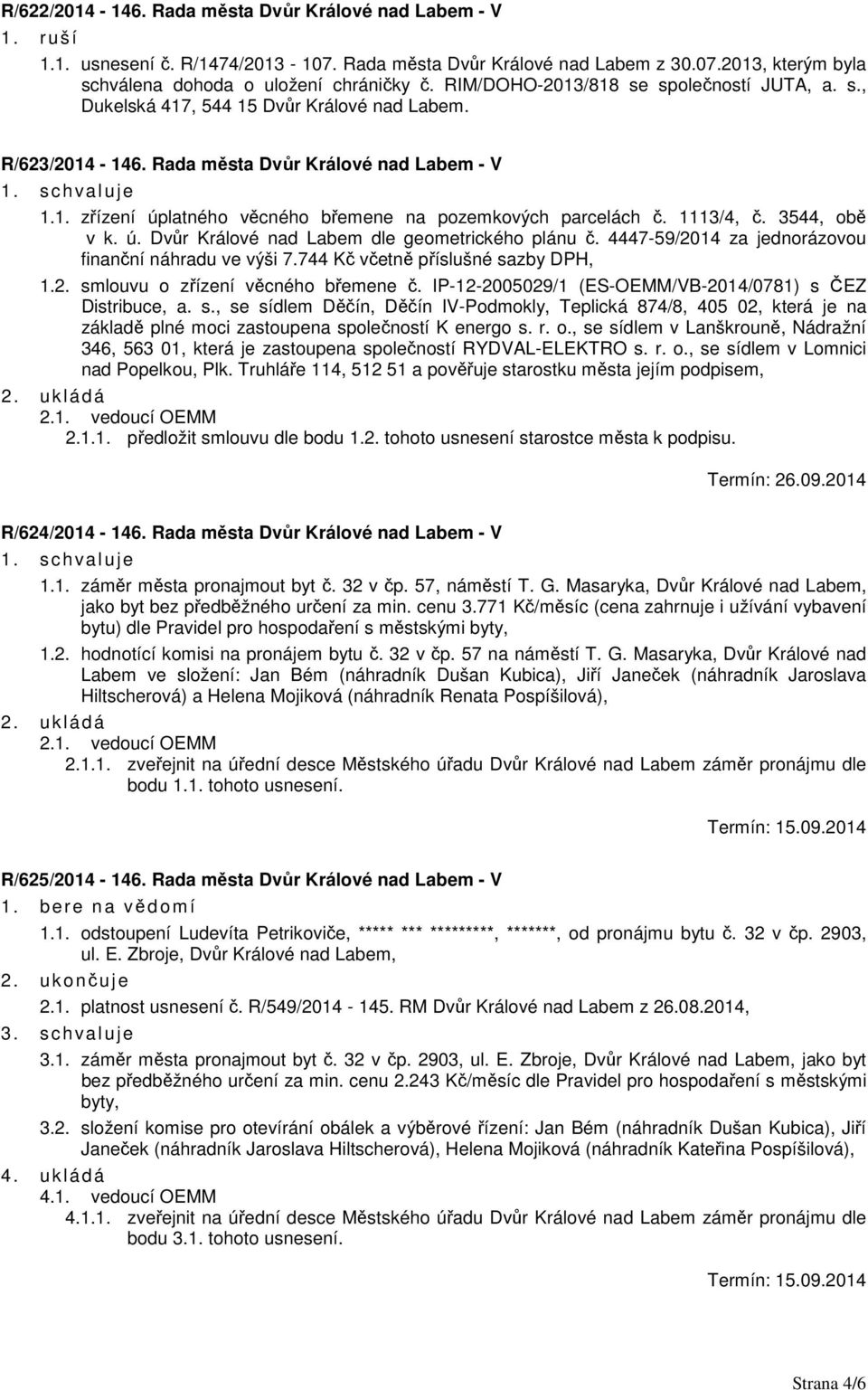 R/622/2014 - 146. Rada města Dvůr Králové nad Labem - V

1. ruší

1.1. usnesení č. R/1474/2013 - 107. Rada města Dvůr Králové nad Labem z 30.07.2013, kterým byla schválena dohoda o uložení chráničky č. RIM/DOHO-2013/818 se společností JUTA, a. s., Dukelská 417, 544 15 Dvůr Králové nad Labem.

R/623/2014 - 146. Rada města Dvůr Králové nad Labem - V

1. schvaluje

1.1. zřízení úplatného věcného břemene na pozemkových parcelách č. 1113/4, č. 3544, obě v k. ú. Dvůr Králové nad Labem dle geometrického plánu č. 4447-59/2014 za jednorázovou finanční náhradu ve výši 7.744 Kč včetně příslušné sazby DPH,

1.2. smlouvu o zřízení věcného břemene č. IP-12-2005029/1 (ES-OEMM/VB-2014/0781) s ČEZ Distribuce, a. s., se sídlem Děčín, Děčín IV-Podmokly, Teplická 874/8, 405 02, která je na základě plné moci zastoupena společností K energo s. r. o., se sídlem v Lanškrouně, Nádražní 346, 563 01, která je zastoupena společností RYDVAL-ELEKTRO s. r. o., se sídlem v Lomnici nad Popelkou, Plk. Truhláře 114, 512 51 a pověřuje starostku města jejím podpisem,

2. ukládá

2.1. vedoucí OEMM

2.1.1. předložit smlouvu dle bodu 1.2. tohoto usnesení starostce města k podpisu.

Termín: 26.09.2014

R/624/2014 - 146. Rada města Dvůr Králové nad Labem - V

1. schvaluje

1.1. záměr města pronajmout byt č. 32 v čp. 57, náměstí T. G. Masaryka, Dvůr Králové nad Labem, jako byt bez předběžného určení za min. cenu 3.771 Kč/měsíc (cena zahrnuje i užívání vybavení bytu) dle Pravidel pro hospodaření s městskými byty,

1.2. hodnotící komisi na pronájem bytu č. 32 v čp. 57 na náměstí T. G. Masaryka, Dvůr Králové nad Labem ve složení: Jan Bém (náhradník Dušan Kubica), Jiří Janeček (náhradník Jaroslava Hiltscherová) a Helena Mojiková (náhradník Renata Pospíšilová),

2. ukládá

2.1. vedoucí OEMM

2.1.1. zveřejnit na úřední desce Městského úřadu Dvůr Králové nad Labem záměr pronájmu dle bodu 1.1. tohoto usnesení.

Termín: 15.09.2014

R/625/2014 - 146. Rada města Dvůr Králové nad Labem - V

1. bere na vědomí

1.1. odstoupení Ludevíta Petrikoviče, ***** *** *********, *******, od pronájmu bytu č. 32 v čp. 2903, ul. E. Zbroje, Dvůr Králové nad Labem,

2. ukončuje

2.1. platnost usnesení č. R/549/2014 - 145. RM Dvůr Králové nad Labem z 26.08.2014,

3. schvaluje

3.1. záměr města pronajmout byt č. 32 v čp. 2903, ul. E. Zbroje, Dvůr Králové nad Labem, jako byt bez předběžného určení za min. cenu 2.243 Kč/měsíc dle Pravidel pro hospodaření s městskými byty,

3.2. složení komise pro otevírání obálek a výběrové řízení: Jan Bém (náhradník Dušan Kubica), Jiří Janeček (náhradník Jaroslava Hiltscherová), Helena Mojiková (náhradník Kateřina Pospíšilová),

4. ukládá

4.1. vedoucí OEMM

4.1.1. zveřejnit na úřední desce Městského úřadu Dvůr Králové nad Labem záměr pronájmu dle bodu 3.1. tohoto usnesení.

Termín: 15.09.2014

Strana 4/6